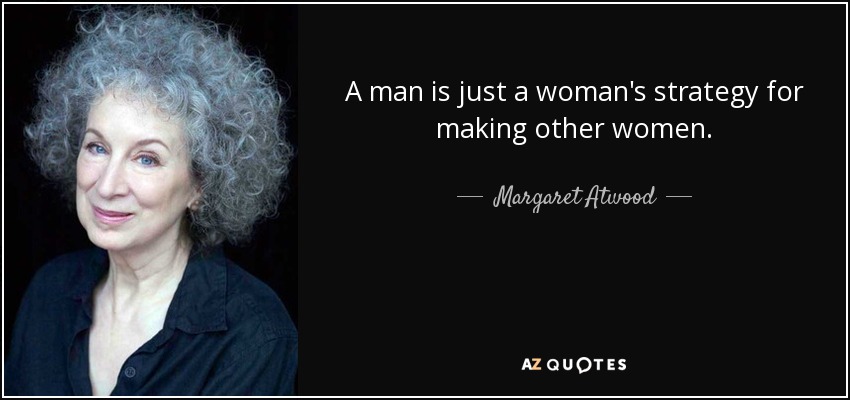 A man is just a woman's strategy for making other women.

— Margaret Atwood —

AZ QUOTES